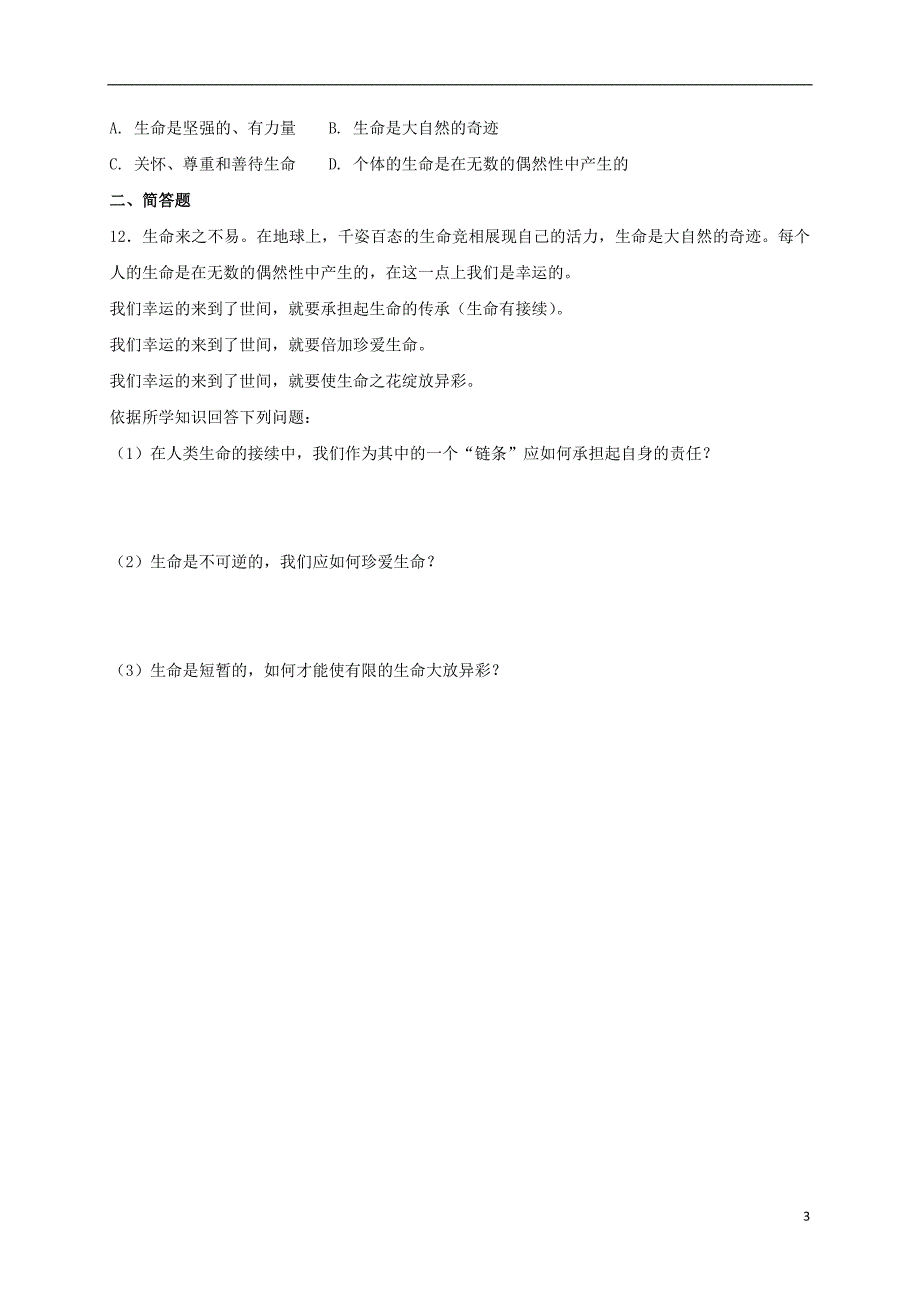 A. 生命是坚强的、有力量　B. 生命是大自然的奇迹

C. 关怀、尊重和善待生命　D. 个体的生命是在无数的偶然性中产生的

二、简答题

12．生命来之不易。在地球上，千姿百态的生命竞相展现自己的活力，生命是大自然的奇迹。每个人的生命是在无数的偶然性中产生的，在这一点上我们是幸运的。

我们幸运的来到了世间，就要承担起生命的传承（生命有接续）。

我们幸运的来到了世间，就要倍加珍爱生命。

我们幸运的来到了世间，就要使生命之花绽放异彩。

依据所学知识回答下列问题：

（1）在人类生命的接续中，我们作为其中的一个“链条”应如何承担起自身的责任？

（2）生命是不可逆的，我们应如何珍爱生命？

（3）生命是短暂的，如何才能使有限的生命大放异彩？

3